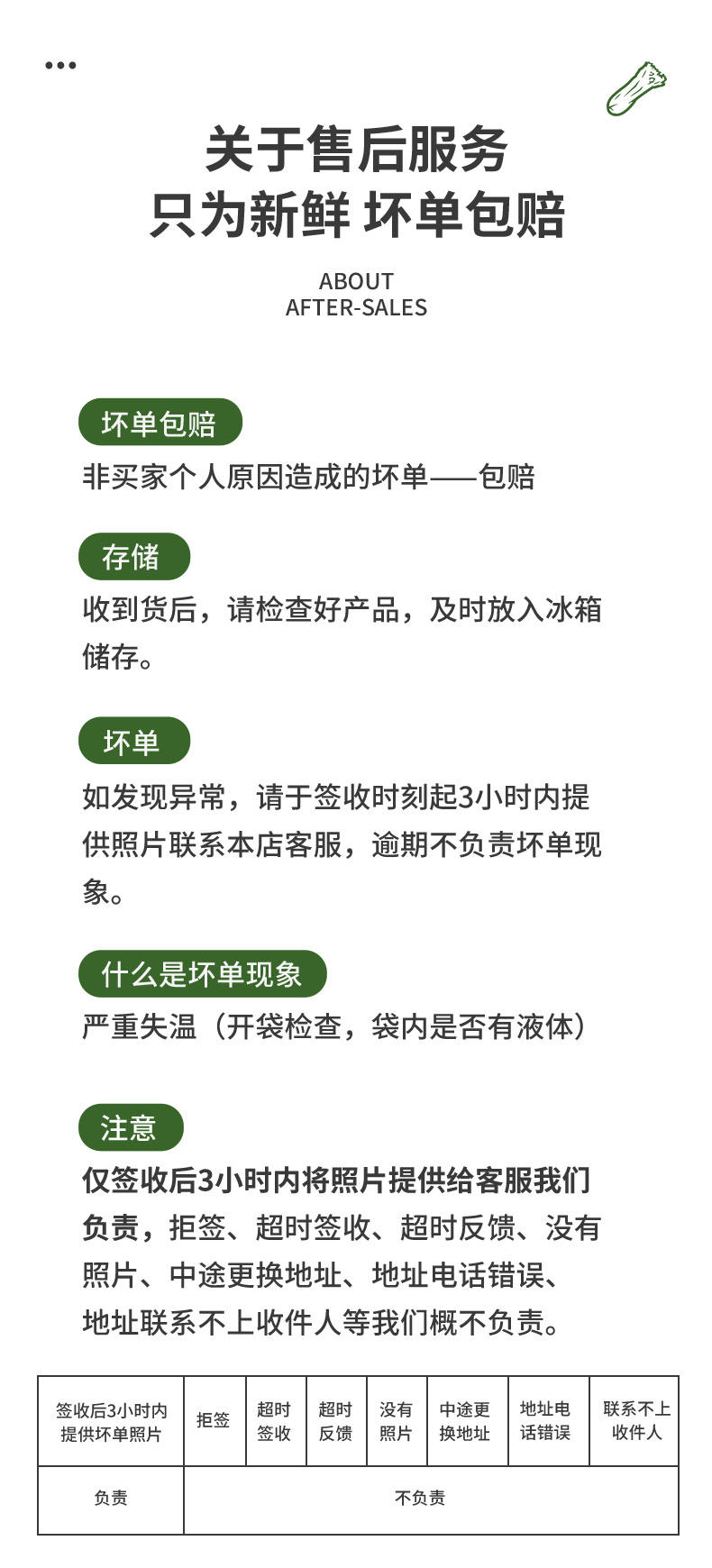 关于售后服务
只为新鲜 坏单包赔

ABOUT
AFTER-SALES

坏单包赔
非买家个人原因造成的坏单——包赔

存储
收到货后，请检查好产品，及时放入冰箱储存。

坏单
如发现异常，请于签收时刻起3小时内提供照片联系本店客服，逾期不负责坏单现象。

什么是坏单现象
严重失温（开袋检查，袋内是否有液体）

注意
仅签收后3小时内将照片提供给客服我们负责，拒签、超时签收、超时反馈、没有照片、中途更换地址、地址电话错误、地址联系不上收件人等我们概不负责。

| 签收后3小时内提供坏单照片 | 拒签 | 超时签收 | 超时反馈 | 没有照片 | 中途更换地址 | 地址电话错误 | 联系不上收件人 |
|---|---|---|---|---|---|---|---|
| 负责 | 不负责 | | | | | | |